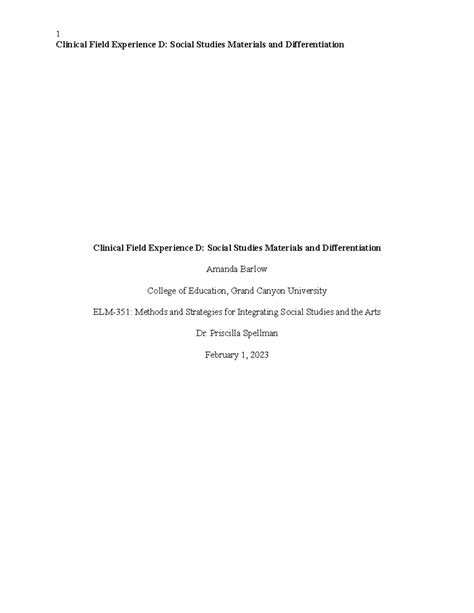 1
Clinical Field Experience D: Social Studies Materials and Differentiation

Clinical Field Experience D: Social Studies Materials and Differentiation

Amanda Barlow

College of Education, Grand Canyon University

ELM-351: Methods and Strategies for Integrating Social Studies and the Arts

Dr. Priscilla Spellman

February 1, 2023